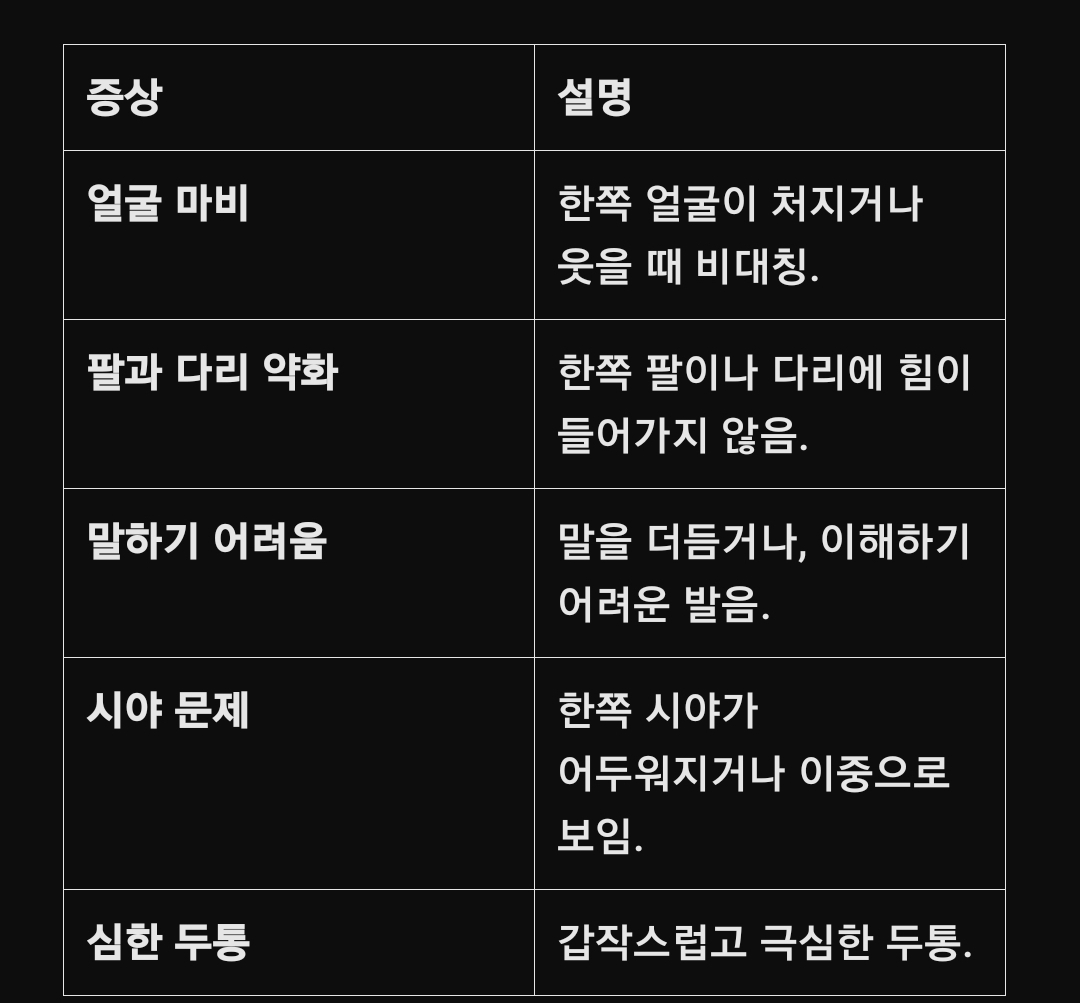 | 증상 | 설명 |
|---|---|
| 얼굴 마비 | 한쪽 얼굴이 처지거나 웃을 때 비대칭. |
| 팔과 다리 약화 | 한쪽 팔이나 다리에 힘이 들어가지 않음. |
| 말하기 어려움 | 말을 더듬거나, 이해하기 어려운 발음. |
| 시야 문제 | 한쪽 시야가 어두워지거나 이중으로 보임. |
| 심한 두통 | 갑작스럽고 극심한 두통. |